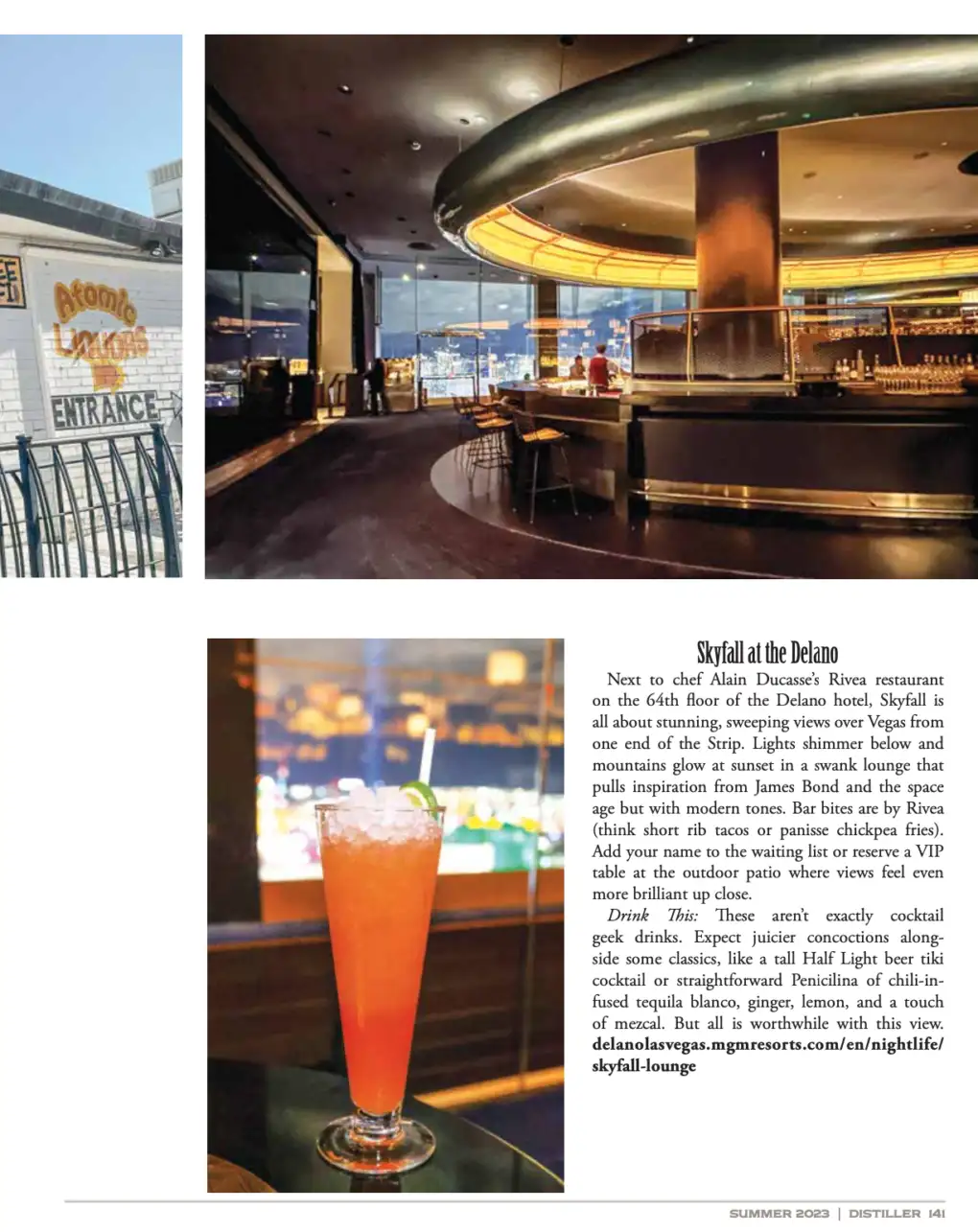 Atomic Liquors

ENTRANCE

Skyfall at the Delano

Next to chef Alain Ducasse's Rivea restaurant on the 64th floor of the Delano hotel, Skyfall is all about stunning, sweeping views over Vegas from one end of the Strip. Lights shimmer below and mountains glow at sunset in a swank lounge that pulls inspiration from James Bond and the space age but with modern tones. Bar bites are by Rivea (think short rib tacos or panisse chickpea fries). Add your name to the waiting list or reserve a VIP table at the outdoor patio where views feel even more brilliant up close.

Drink This: These aren't exactly cocktail geek drinks. Expect juicier concoctions alongside some classics, like a tall Half Light beer tiki cocktail or straightforward Penicilina of chili-infused tequila blanco, ginger, lemon, and a touch of mezcal. But all is worthwhile with this view. delanolasvegas.mgmresorts.com/en/nightlife/skyfall-lounge

SUMMER 2023 | DISTILLER 141